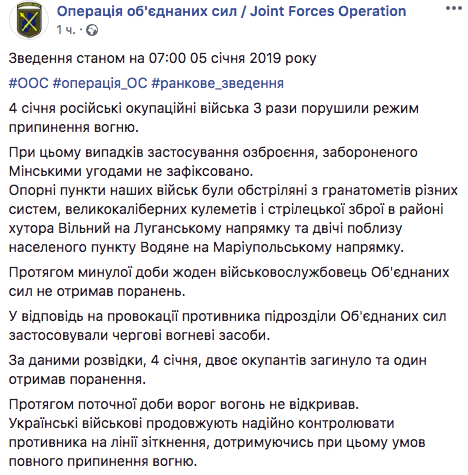 Операція об'єднаних сил / Joint Forces Operation
1 ч. ·

Зведення станом на 07:00 05 січня 2019 року

#ООС #операція_ОС #ранкове_зведення

4 січня російські окупаційні війська 3 рази порушили режим припинення вогню.

При цьому випадків застосування озброєння, забороненого Мінськими угодами не зафіксовано.
Опорні пункти наших військ були обстріляні з гранатометів різних систем, великокаліберних кулеметів і стрілецької зброї в районі хутора Вільний на Луганському напрямку та двічі поблизу населеного пункту Водяне на Маріупольському напрямку.

Протягом минулої доби жоден військовослужбовець Об'єднаних сил не отримав поранень.

У відповідь на провокації противника підрозділи Об'єднаних сил застосовували чергові вогневі засоби.

За даними розвідки, 4 січня, двоє окупантів загинуло та один отримав поранення.

Протягом поточної доби ворог вогонь не відкривав.
Українські військові продовжують надійно контролювати противника на лінії зіткнення, дотримуючись при цьому умов повного припинення вогню.